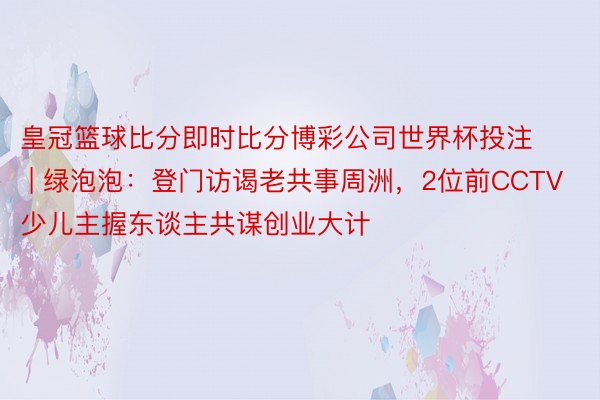 皇冠篮球比分即时比分博彩公司世界杯投注 | 绿泡泡：登门访谒老共事周洲，2位前CCTV少儿主握东谈主共谋创业大计